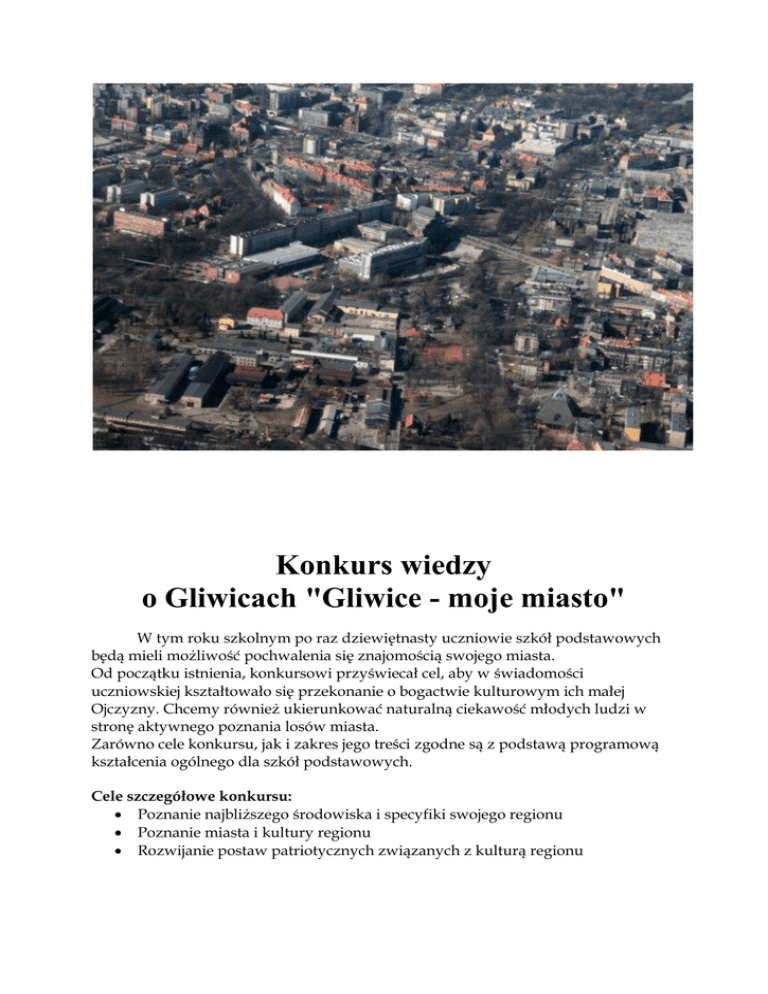 Konkurs wiedzy
o Gliwicach "Gliwice - moje miasto"

W tym roku szkolnym po raz dziewiętnasty uczniowie szkół podstawowych będą mieli możliwość pochwalenia się znajomością swojego miasta.
Od początku istnienia, konkursowi przyświecał cel, aby w świadomości uczniowskiej kształtowało się przekonanie o bogactwie kulturowym ich małej Ojczyzny. Chcemy również ukierunkować naturalną ciekawość młodych ludzi w stronę aktywnego poznania losów miasta.
Zarówno cele konkursu, jak i zakres jego treści zgodne są z podstawą programową kształcenia ogólnego dla szkół podstawowych.

Cele szczegółowe konkursu:
• Poznanie najbliższego środowiska i specyfiki swojego regionu
• Poznanie miasta i kultury regionu
• Rozwijanie postaw patriotycznych związanych z kulturą regionu